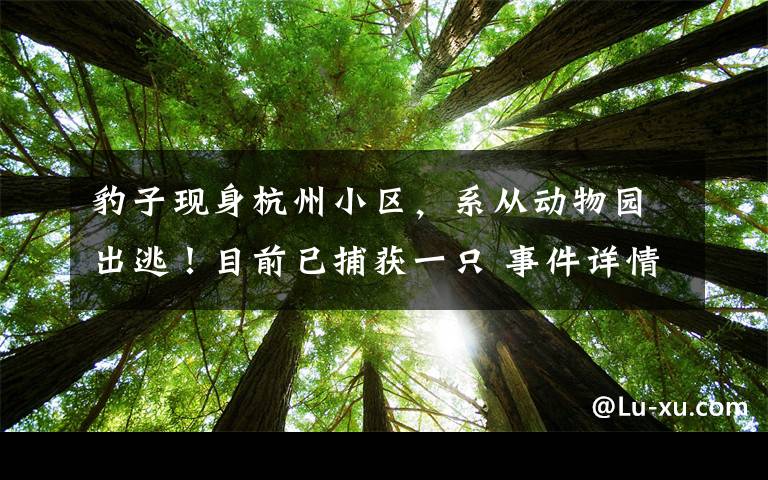 豹子现身杭州小区，系从动物园出逃！目前已捕获一只 事件详情

@Lu-xu.com